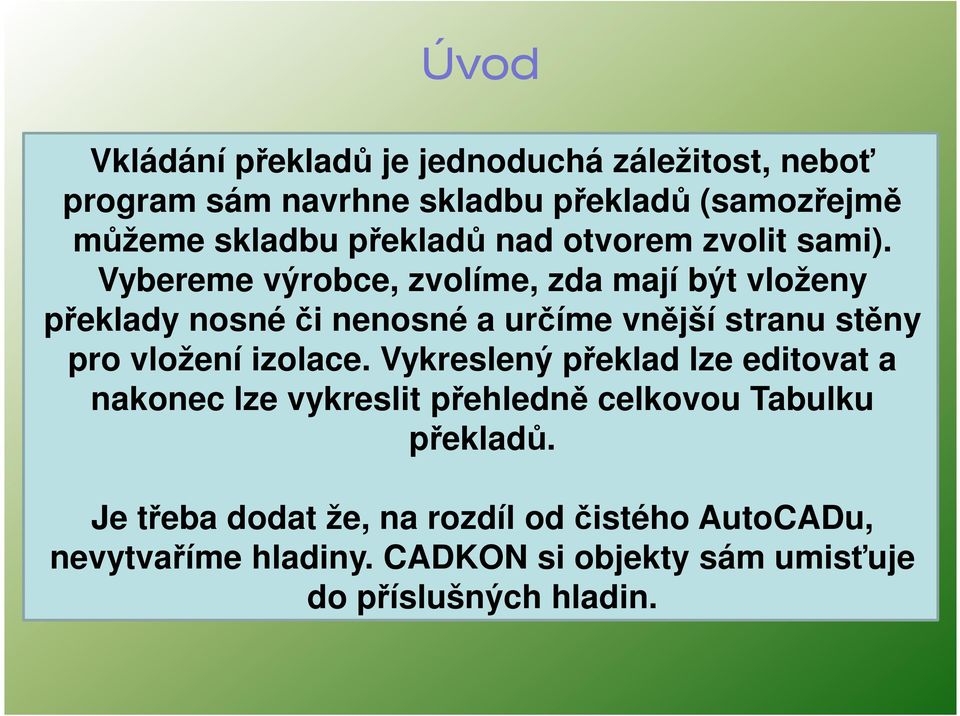 Úvod

Vkládání překladů je jednoduchá záležitost, neboť program sám navrhne skladbu překladů (samozřejmě můžeme skladbu překladů nad otvorem zvolit sami). Vybereme výrobce, zvolíme, zda mají být vloženy překlady nosné či nenosné a určíme vnější stranu stěny pro vložení izolace. Vykreslený překlad lze editovat a nakonec lze vykreslit přehledně celkovou Tabulku překladů.

Je třeba dodat že, na rozdíl od čistého AutoCADu, nevytvaříme hladiny. CADKON si objekty sám umisťuje do příslušných hladin.